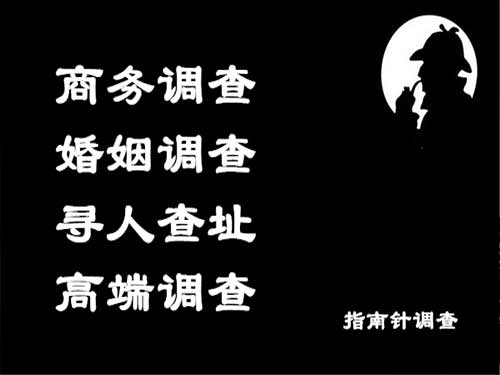 商务调查
婚姻调查
寻人查址
高端调查

指南针调查